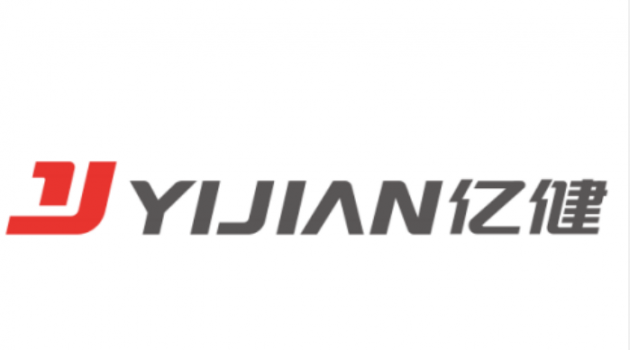 YIJIAN亿健